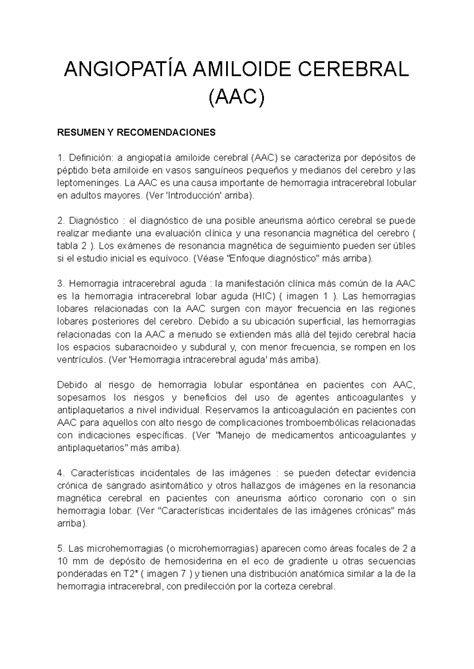 ANGIOPATÍA AMILOIDE CEREBRAL (AAC)

RESUMEN Y RECOMENDACIONES

1. Definición: a angiopatía amiloide cerebral (AAC) se caracteriza por depósitos de péptido beta amiloide en vasos sanguíneos pequeños y medianos del cerebro y las leptomeninges. La AAC es una causa importante de hemorragia intracerebral lobular en adultos mayores. (Ver 'Introducción' arriba).

2. Diagnóstico : el diagnóstico de una posible aneurisma aórtico cerebral se puede realizar mediante una evaluación clínica y una resonancia magnética del cerebro ( tabla 2 ). Los exámenes de resonancia magnética de seguimiento pueden ser útiles si el estudio inicial es equívoco. (Véase "Enfoque diagnóstico" más arriba).

3. Hemorragia intracerebral aguda : la manifestación clínica más común de la AAC es la hemorragia intracerebral lobar aguda (HIC) ( imagen 1 ). Las hemorragias lobares relacionadas con la AAC surgen con mayor frecuencia en las regiones lobares posteriores del cerebro. Debido a su ubicación superficial, las hemorragias relacionadas con la AAC a menudo se extienden más allá del tejido cerebral hacia los espacios subaracnoideo y subdural y, con menor frecuencia, se rompen en los ventrículos. (Ver 'Hemorragia intracerebral aguda' más arriba).

Debido al riesgo de hemorragia lobular espontánea en pacientes con AAC, sopesamos los riesgos y beneficios del uso de agentes anticoagulantes y antiplaquetarios a nivel individual. Reservamos la anticoagulación en pacientes con AAC para aquellos con alto riesgo de complicaciones tromboembólicas relacionadas con indicaciones específicas. (Ver "Manejo de medicamentos anticoagulantes y antiplaquetarios" más arriba).

4. Características incidentales de las imágenes : se pueden detectar evidencia crónica de sangrado asintomático y otros hallazgos de imágenes en la resonancia magnética cerebral en pacientes con aneurisma aórtico coronario con o sin hemorragia lobar. (Ver "Características incidentales de las imágenes crónicas" más arriba).

5. Las microhemorragias (o microhemorragias) aparecen como áreas focales de 2 a 10 mm de depósito de hemosiderina en el eco de gradiente u otras secuencias ponderadas en T2* ( imagen 7 ) y tienen una distribución anatómica similar a la de la hemorragia intracerebral, con predilección por la corteza cerebral.